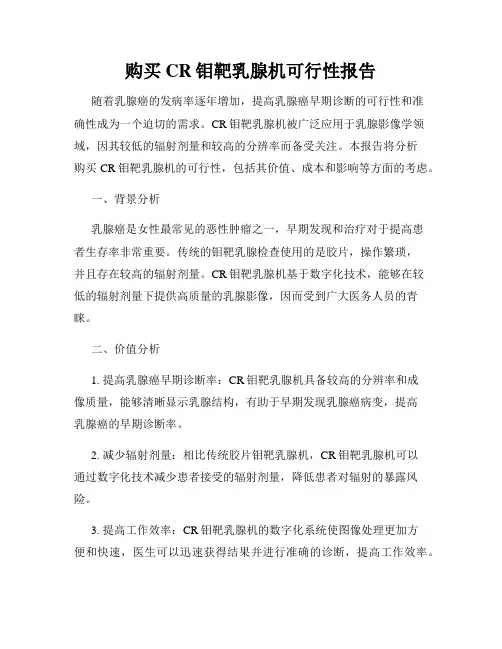 购买 CR 钼靶乳腺机可行性报告

随着乳腺癌的发病率逐年增加，提高乳腺癌早期诊断的可行性和准确性成为一个迫切的需求。CR 钼靶乳腺机被广泛应用于乳腺影像学领域，因其较低的辐射剂量和较高的分辨率而备受关注。本报告将分析购买 CR 钼靶乳腺机的可行性，包括其价值、成本和影响等方面的考虑。

一、背景分析

乳腺癌是女性最常见的恶性肿瘤之一，早期发现和治疗对于提高患者生存率非常重要。传统的钼靶乳腺检查使用的是胶片，操作繁琐，并且存在较高的辐射剂量。CR 钼靶乳腺机基于数字化技术，能够在较低的辐射剂量下提供高质量的乳腺影像，因而受到广大医务人员的青睐。

二、价值分析

1. 提高乳腺癌早期诊断率：CR 钼靶乳腺机具备较高的分辨率和成像质量，能够清晰显示乳腺结构，有助于早期发现乳腺癌病变，提高乳腺癌的早期诊断率。

2. 减少辐射剂量：相比传统胶片钼靶乳腺机，CR 钼靶乳腺机可以通过数字化技术减少患者接受的辐射剂量，降低患者对辐射的暴露风险。

3. 提高工作效率：CR 钼靶乳腺机的数字化系统使图像处理更加方便和快速，医生可以迅速获得结果并进行准确的诊断，提高工作效率。